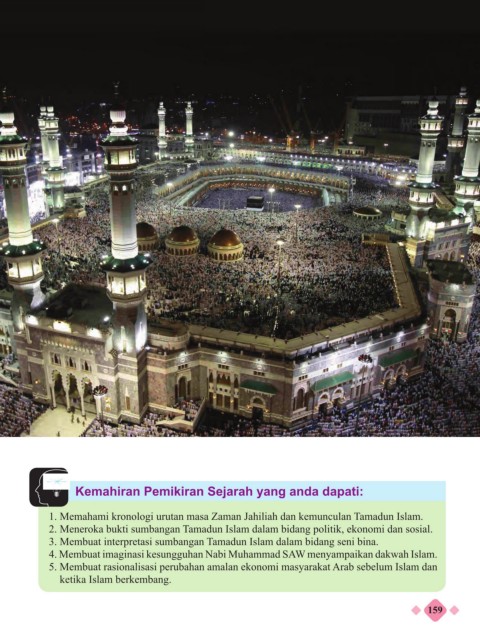 Kemahiran Pemikiran Sejarah yang anda dapati:

1. Memahami kronologi urutan masa Zaman Jahiliah dan kemunculan Tamadun Islam.
2. Meneroka bukti sumbangan Tamadun Islam dalam bidang politik, ekonomi dan sosial.
3. Membuat interpretasi sumbangan Tamadun Islam dalam bidang seni bina.
4. Membuat imaginasi kesungguhan Nabi Muhammad SAW menyampaikan dakwah Islam.
5. Membuat rasionalisasi perubahan amalan ekonomi masyarakat Arab sebelum Islam dan ketika Islam berkembang.

159